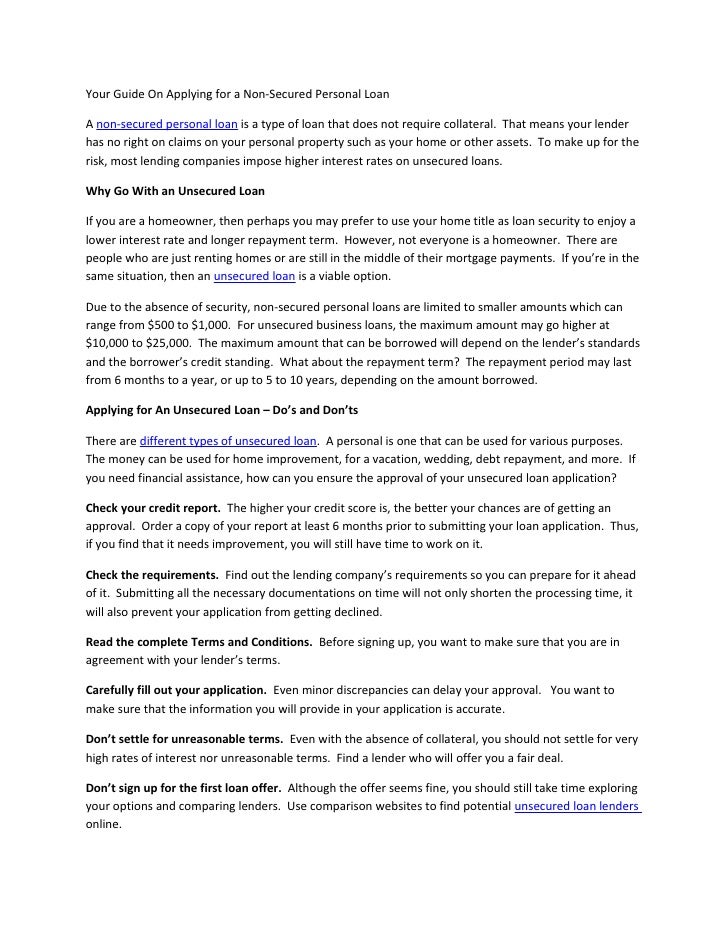 Your Guide On Applying for a Non-Secured Personal Loan

A non-secured personal loan is a type of loan that does not require collateral. That means your lender has no right on claims on your personal property such as your home or other assets. To make up for the risk, most lending companies impose higher interest rates on unsecured loans.

Why Go With an Unsecured Loan

If you are a homeowner, then perhaps you may prefer to use your home title as loan security to enjoy a lower interest rate and longer repayment term. However, not everyone is a homeowner. There are people who are just renting homes or are still in the middle of their mortgage payments. If you're in the same situation, then an unsecured loan is a viable option.

Due to the absence of security, non-secured personal loans are limited to smaller amounts which can range from \$500 to \$1,000. For unsecured business loans, the maximum amount may go higher at \$10,000 to \$25,000. The maximum amount that can be borrowed will depend on the lender's standards and the borrower's credit standing. What about the repayment term? The repayment period may last from 6 months to a year, or up to 5 to 10 years, depending on the amount borrowed.

Applying for An Unsecured Loan – Do's and Don'ts

There are different types of unsecured loan. A personal is one that can be used for various purposes. The money can be used for home improvement, for a vacation, wedding, debt repayment, and more. If you need financial assistance, how can you ensure the approval of your unsecured loan application?

Check your credit report. The higher your credit score is, the better your chances are of getting an approval. Order a copy of your report at least 6 months prior to submitting your loan application. Thus, if you find that it needs improvement, you will still have time to work on it.

Check the requirements. Find out the lending company's requirements so you can prepare for it ahead of it. Submitting all the necessary documentations on time will not only shorten the processing time, it will also prevent your application from getting declined.

Read the complete Terms and Conditions. Before signing up, you want to make sure that you are in agreement with your lender's terms.

Carefully fill out your application. Even minor discrepancies can delay your approval. You want to make sure that the information you will provide in your application is accurate.

Don't settle for unreasonable terms. Even with the absence of collateral, you should not settle for very high rates of interest nor unreasonable terms. Find a lender who will offer you a fair deal.

Don't sign up for the first loan offer. Although the offer seems fine, you should still take time exploring your options and comparing lenders. Use comparison websites to find potential unsecured loan lenders online.